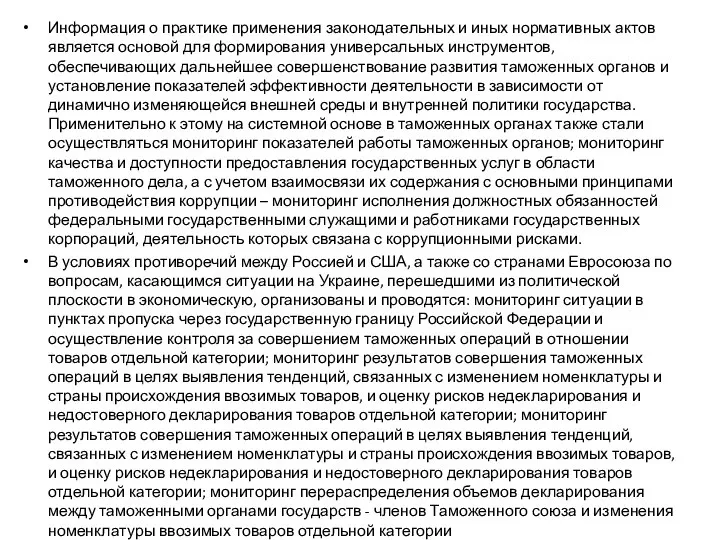 • Информация о практике применения законодательных и иных нормативных актов является основой для формирования универсальных инструментов, обеспечивающих дальнейшее совершенствование развития таможенных органов и установление показателей эффективности деятельности в зависимости от динамично изменяющейся внешней среды и внутренней политики государства. Применительно к этому на системной основе в таможенных органах также стали осуществляться мониторинг показателей работы таможенных органов; мониторинг качества и доступности предоставления государственных услуг в области таможенного дела, а с учетом взаимосвязи их содержания с основными принципами противодействия коррупции – мониторинг исполнения должностных обязанностей федеральными государственными служащими и работниками государственных корпораций, деятельность которых связана с коррупционными рисками.

• В условиях противоречий между Россией и США, а также со странами Евросоюза по вопросам, касающимся ситуации на Украине, перешедшими из политической плоскости в экономическую, организованы и проводятся: мониторинг ситуации в пунктах пропуска через государственную границу Российской Федерации и осуществление контроля за совершением таможенных операций в отношении товаров отдельной категории; мониторинг результатов совершения таможенных операций в целях выявления тенденций, связанных с изменением номенклатуры и страны происхождения ввозимых товаров, и оценку рисков недекларирования и недостоверного декларирования товаров отдельной категории; мониторинг результатов совершения таможенных операций в целях выявления тенденций, связанных с изменением номенклатуры и страны происхождения ввозимых товаров, и оценку рисков недекларирования и недостоверного декларирования товаров отдельной категории; мониторинг перераспределения объемов декларирования между таможенными органами государств - членов Таможенного союза и изменения номенклатуры ввозимых товаров отдельной категории